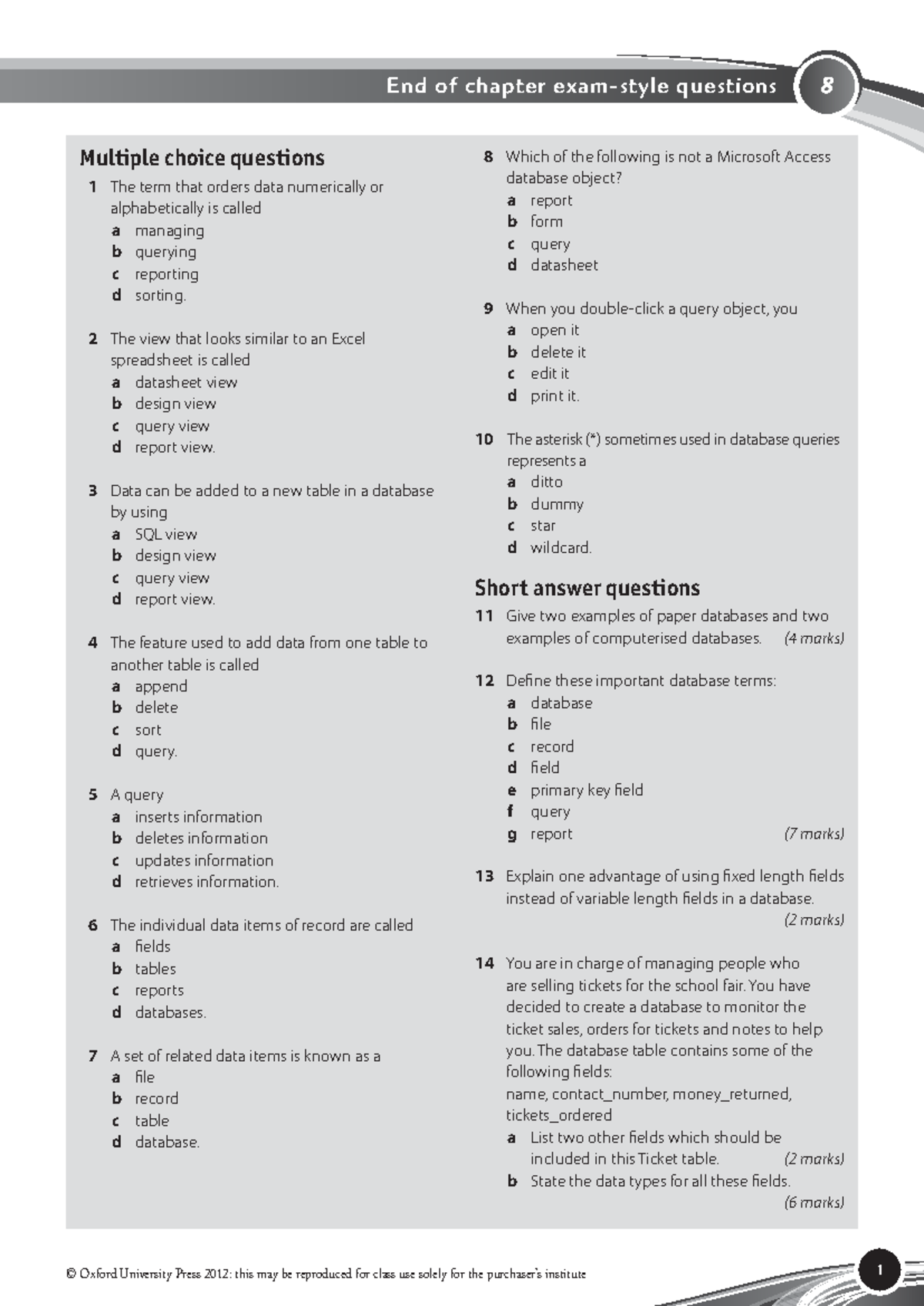 End of chapter exam-style questions 8

Multiple choice questions

1 The term that orders data numerically or alphabetically is called
a managing
b querying
c reporting
d sorting.

2 The view that looks similar to an Excel spreadsheet is called
a datasheet view
b design view
c query view
d report view.

3 Data can be added to a new table in a database by using
a SQL view
b design view
c query view
d report view.

4 The feature used to add data from one table to another table is called
a append
b delete
c sort
d query.

5 A query
a inserts information
b deletes information
c updates information
d retrieves information.

6 The individual data items of record are called
a fields
b tables
c reports
d databases.

7 A set of related data items is known as a
a file
b record
c table
d database.

8 Which of the following is not a Microsoft Access database object?
a report
b form
c query
d datasheet

9 When you double-click a query object, you
a open it
b delete it
c edit it
d print it.

10 The asterisk (*) sometimes used in database queries represents a
a ditto
b dummy
c star
d wildcard.

Short answer questions

11 Give two examples of paper databases and two examples of computerised databases. (4 marks)

12 Define these important database terms:
a database
b file
c record
d field
e primary key field
f query
g report (7 marks)

13 Explain one advantage of using fixed length fields instead of variable length fields in a database. (2 marks)

14 You are in charge of managing people who are selling tickets for the school fair. You have decided to create a database to monitor the ticket sales, orders for tickets and notes to help you. The database table contains some of the following fields:
name, contact_number, money_returned, tickets_ordered
a List two other fields which should be included in this Ticket table. (2 marks)
b State the data types for all these fields. (6 marks)

© Oxford University Press 2012: this may be reproduced for class use solely for the purchaser's institute

1